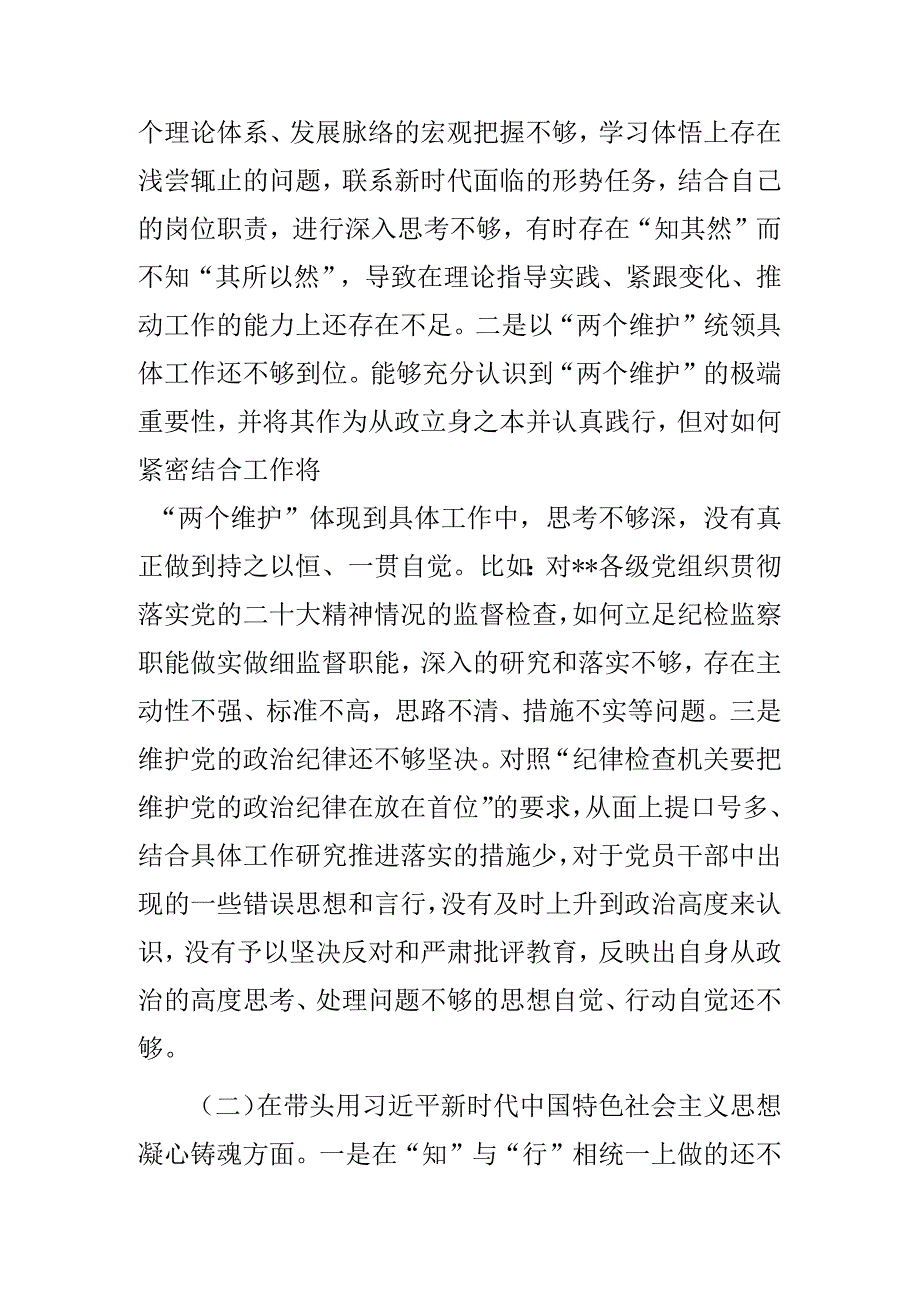 个理论体系、发展脉络的宏观把握不够，学习体悟上存在浅尝辄止的问题，联系新时代面临的形势任务，结合自己的岗位职责，进行深入思考不够，有时存在“知其然”而不知“其所以然”，导致在理论指导实践、紧跟变化、推动工作的能力上还存在不足。二是以“两个维护”统领具体工作还不够到位。能够充分认识到“两个维护”的极端重要性，并将其作为从政立身之本并认真践行，但对如何紧密结合工作将

“两个维护”体现到具体工作中，思考不够深，没有真正做到持之以恒、一贯自觉。比如:对**各级党组织贯彻落实党的二十大精神情况的监督检查，如何立足纪检监察职能做实做细监督职能，深入的研究和落实不够，存在主动性不强、标准不高，思路不清、措施不实等问题。三是维护党的政治纪律还不够坚决。对照“纪律检查机关要把维护党的政治纪律在放在首位”的要求，从面上提口号多、结合具体工作研究推进落实的措施少，对于党员干部中出现的一些错误思想和言行，没有及时上升到政治高度来认识，没有予以坚决反对和严肃批评教育，反映出自身从政治的高度思考、处理问题不够的思想自觉、行动自觉还不够。

（二）在带头用习近平新时代中国特色社会主义思想凝心铸魂方面。一是在“知”与“行”相统一上做的还不